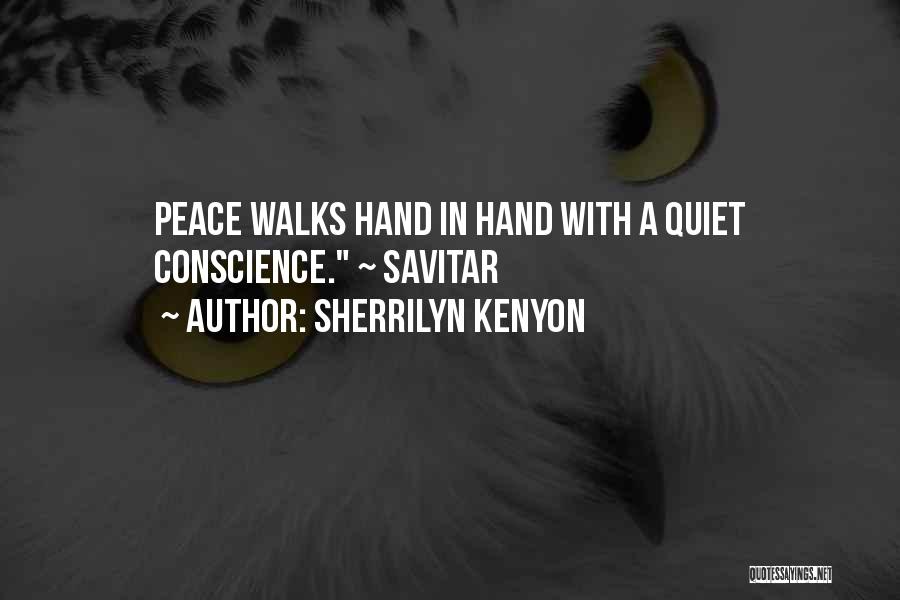 PEACE WALKS HAND IN HAND WITH A QUIET CONSCIENCE." ~ SAVITAR

~ AUTHOR: SHERRILYN KENYON

QUOTESSAYINGS.NET